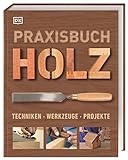 DK

PRAXISBUCH
HOLZ

TECHNIKEN · WERKZEUGE · PROJEKTE